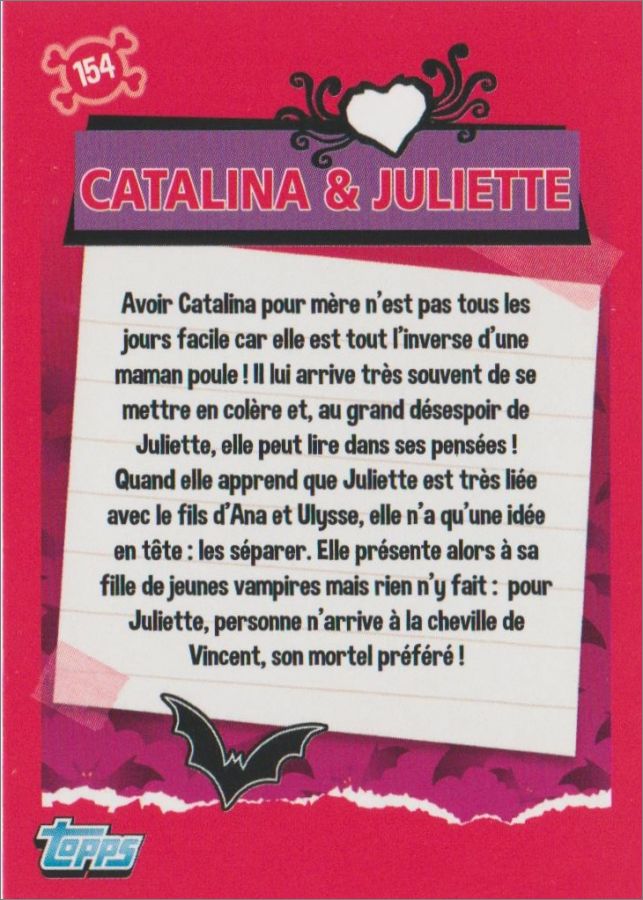 154

CATALINA & JULIETTE

Avoir Catalina pour mère n'est pas tous les jours facile car elle est tout l'inverse d'une maman poule ! Il lui arrive très souvent de se mettre en colère et, au grand désespoir de Juliette, elle peut lire dans ses pensées ! Quand elle apprend que Juliette est très liée avec le fils d'Ana et Ulysse, elle n'a qu'une idée en tête : les séparer. Elle présente alors à sa fille de jeunes vampires mais rien n'y fait : pour Juliette, personne n'arrive à la cheville de Vincent, son mortel préféré !

topps